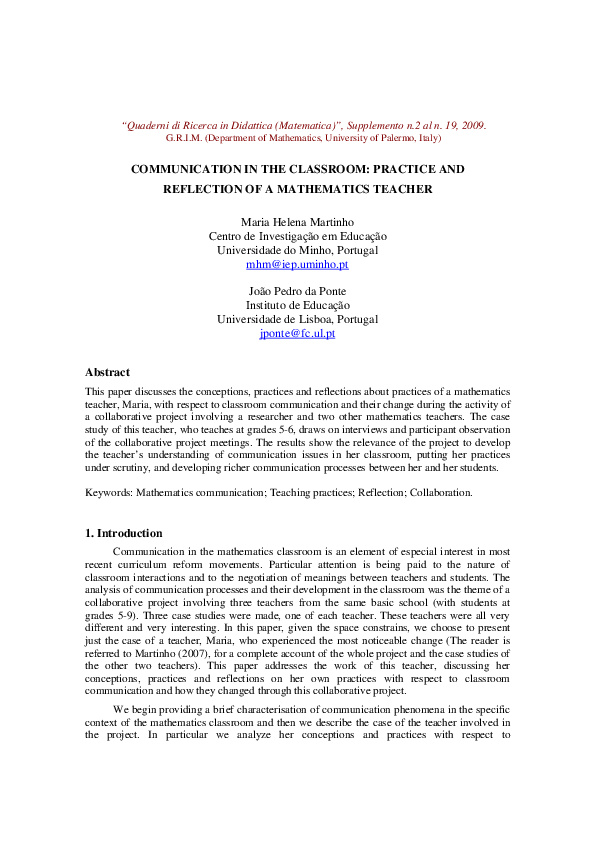 "Quaderni di Ricerca in Didattica (Matematica)", Supplemento n.2 al n. 19, 2009.
G.R.I.M. (Department of Mathematics, University of Palermo, Italy)

COMMUNICATION IN THE CLASSROOM: PRACTICE AND REFLECTION OF A MATHEMATICS TEACHER

Maria Helena Martinho
Centro de Investigação em Educação
Universidade do Minho, Portugal
mhm@iep.uminho.pt

João Pedro da Ponte
Instituto de Educação
Universidade de Lisboa, Portugal
jponte@fc.ul.pt

Abstract
This paper discusses the conceptions, practices and reflections about practices of a mathematics teacher, Maria, with respect to classroom communication and their change during the activity of a collaborative project involving a researcher and two other mathematics teachers. The case study of this teacher, who teaches at grades 5-6, draws on interviews and participant observation of the collaborative project meetings. The results show the relevance of the project to develop the teacher's understanding of communication issues in her classroom, putting her practices under scrutiny, and developing richer communication processes between her and her students.

Keywords: Mathematics communication; Teaching practices; Reflection; Collaboration.

1. Introduction
Communication in the mathematics classroom is an element of especial interest in most recent curriculum reform movements. Particular attention is being paid to the nature of classroom interactions and to the negotiation of meanings between teachers and students. The analysis of communication processes and their development in the classroom was the theme of a collaborative project involving three teachers from the same basic school (with students at grades 5-9). Three case studies were made, one of each teacher. These teachers were all very different and very interesting. In this paper, given the space constrains, we choose to present just the case of a teacher, Maria, who experienced the most noticeable change (The reader is referred to Martinho (2007), for a complete account of the whole project and the case studies of the other two teachers). This paper addresses the work of this teacher, discussing her conceptions, practices and reflections on her own practices with respect to classroom communication and how they changed through this collaborative project.

We begin providing a brief characterisation of communication phenomena in the specific context of the mathematics classroom and then we describe the case of the teacher involved in the project. In particular we analyze her conceptions and practices with respect to